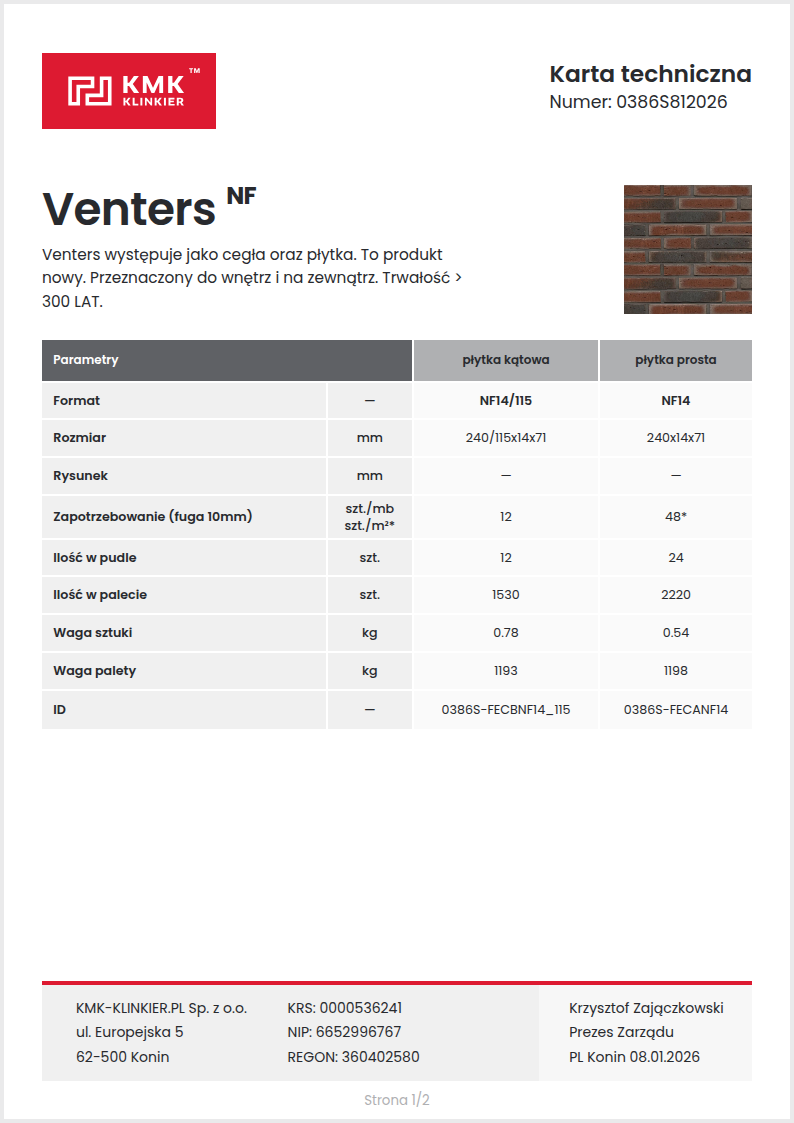 KMK™ KLINKIER

Karta techniczna
Numer: 0386S812026

Venters NF

Venters występuje jako cegła oraz płytka. To produkt nowy. Przeznaczony do wnętrz i na zewnątrz. Trwałość > 300 LAT.

| Parametry | | płytka kątowa | płytka prosta |
|---|---|---|---|
| Format | — | NF14/115 | NF14 |
| Rozmiar | mm | 240/115x14x71 | 240x14x71 |
| Rysunek | mm | — | — |
| Zapotrzebowanie (fuga 10mm) | szt./mb szt./m²* | 12 | 48* |
| Ilość w pudle | szt. | 12 | 24 |
| Ilość w palecie | szt. | 1530 | 2220 |
| Waga sztuki | kg | 0.78 | 0.54 |
| Waga palety | kg | 1193 | 1198 |
| ID | — | 0386S-FECBNF14_115 | 0386S-FECANF14 |

KMK-KLINKIER.PL Sp. z o.o.
ul. Europejska 5
62-500 Konin

KRS: 0000536241
NIP: 6652996767
REGON: 360402580

Krzysztof Zajączkowski
Prezes Zarządu
PL Konin 08.01.2026

Strona 1/2